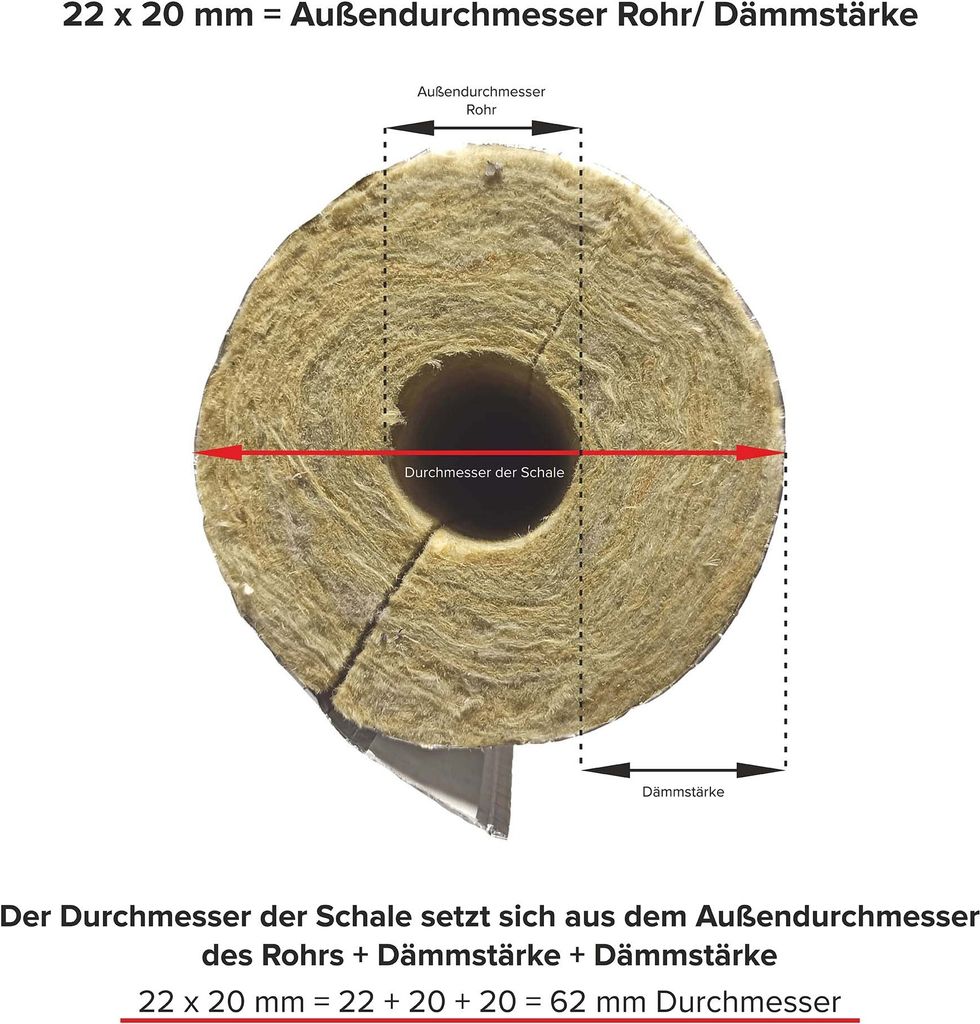 22 x 20 mm = Außendurchmesser Rohr/ Dämmstärke

Außendurchmesser
Rohr

Durchmesser der Schale

Dämmstärke

Der Durchmesser der Schale setzt sich aus dem Außendurchmesser des Rohrs + Dämmstärke + Dämmstärke

22 x 20 mm = 22 + 20 + 20 = 62 mm Durchmesser